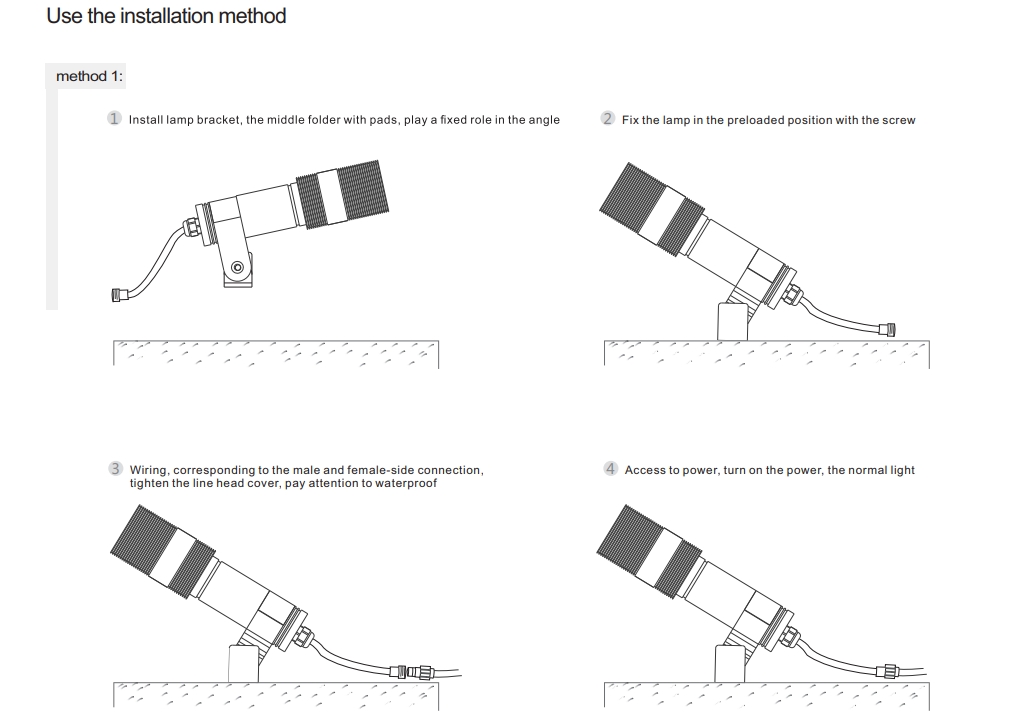 Use the installation method

method 1:

1 Install lamp bracket, the middle folder with pads, play a fixed role in the angle

2 Fix the lamp in the preloaded position with the screw

3 Wiring, corresponding to the male and female-side connection, tighten the line head cover, pay attention to waterproof

4 Access to power, turn on the power, the normal light